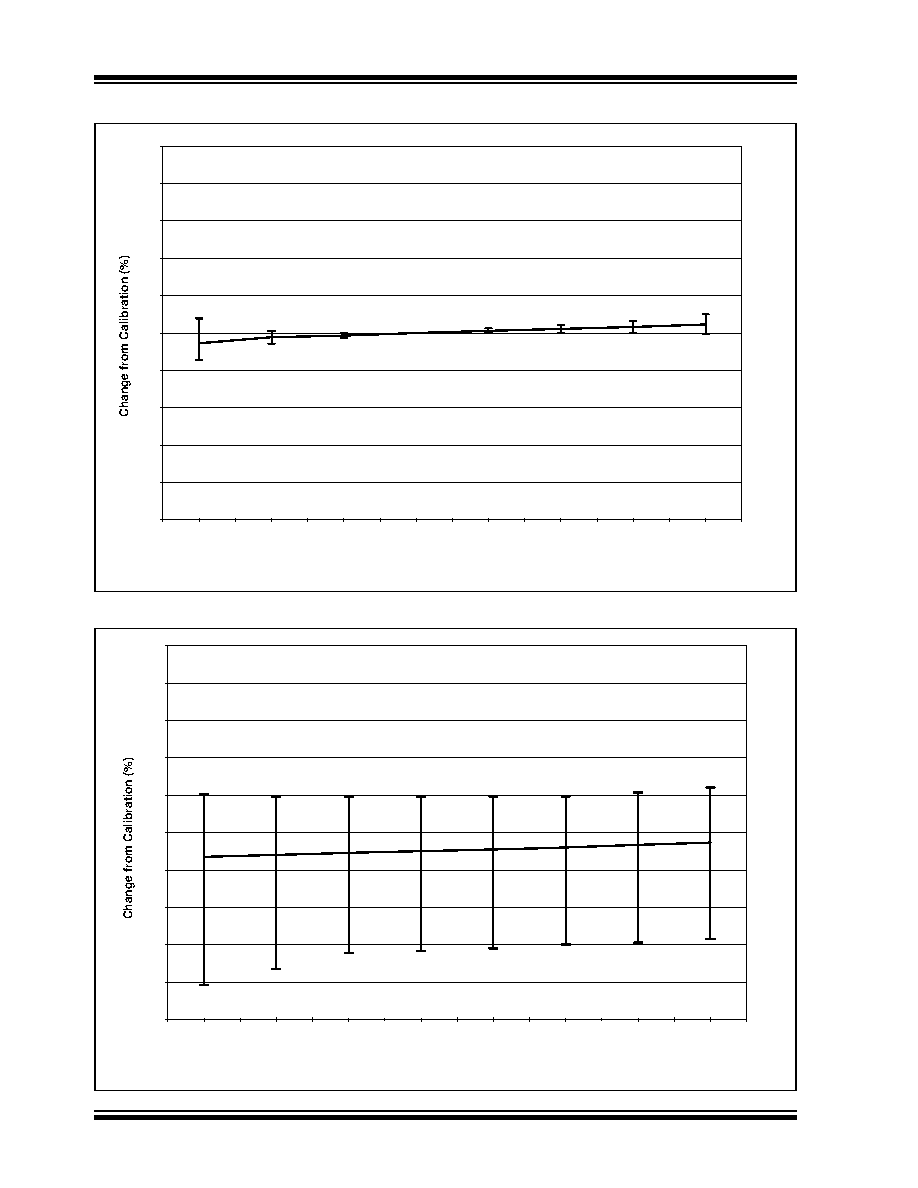 Change from Calibration (%)

Change from Calibration (%)